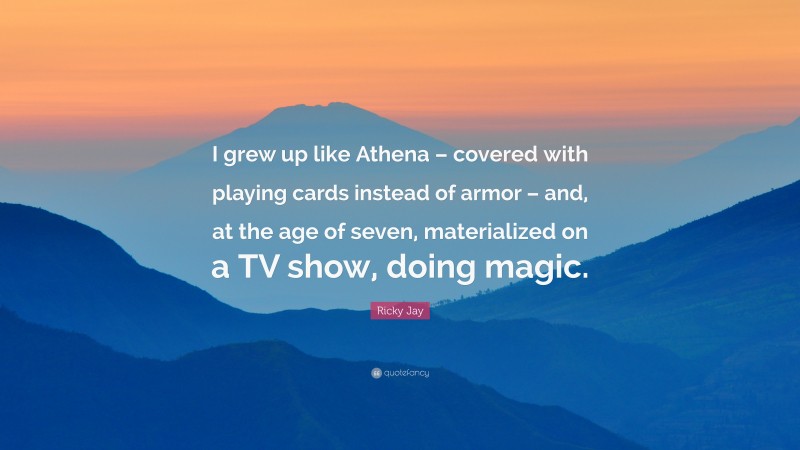 I grew up like Athena – covered with playing cards instead of armor – and, at the age of seven, materialized on a TV show, doing magic.

Ricky Jay

quotefancy